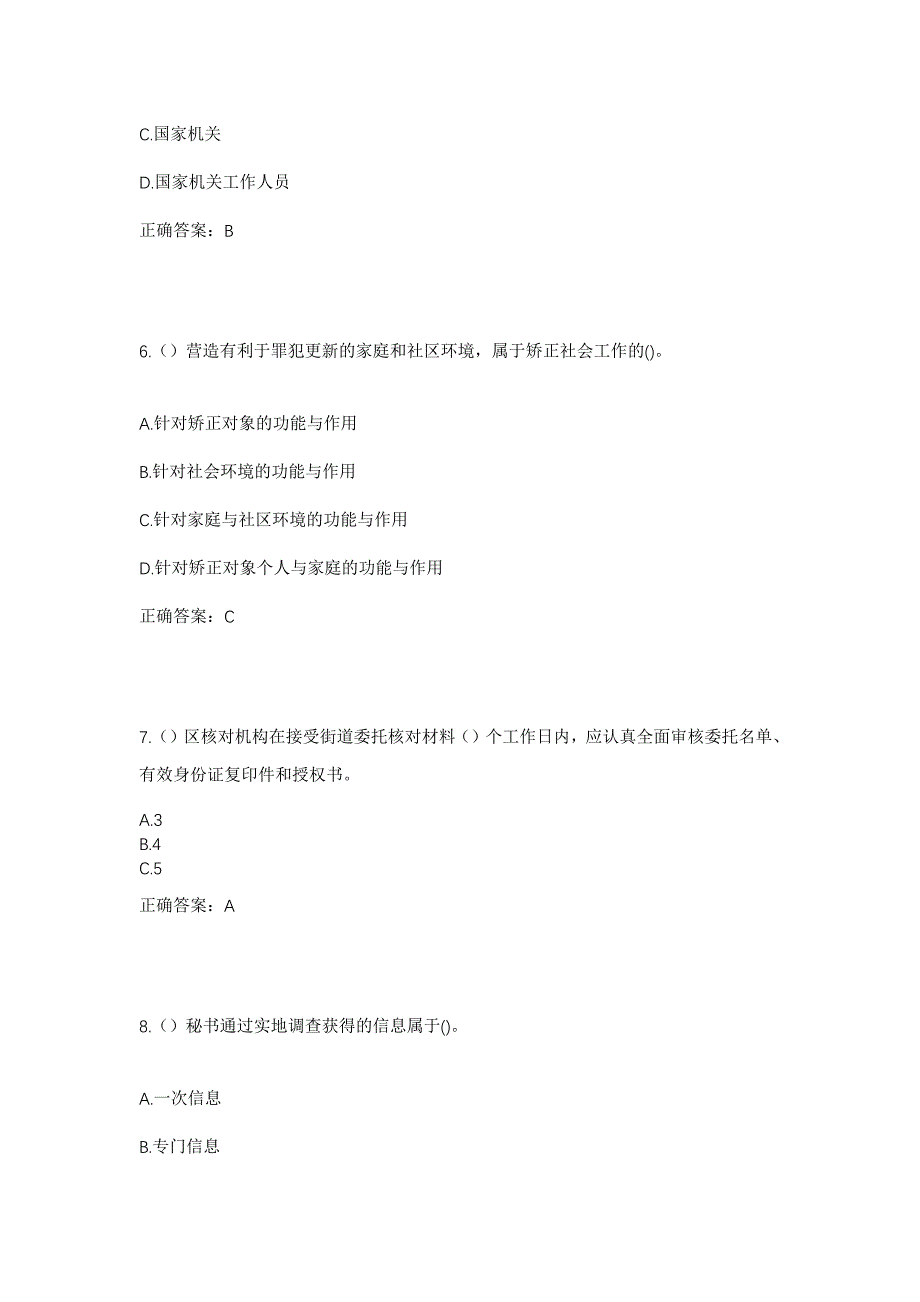 C.国家机关

D.国家机关工作人员

正确答案：B

6.（）营造有利于罪犯更新的家庭和社区环境，属于矫正社会工作的()。

A.针对矫正对象的功能与作用

B.针对社会环境的功能与作用

C.针对家庭与社区环境的功能与作用

D.针对矫正对象个人与家庭的功能与作用

正确答案：C

7.（）区核对机构在接受街道委托核对材料（）个工作日内，应认真全面审核委托名单、有效身份证复印件和授权书。

A.3
B.4
C.5

正确答案：A

8.（）秘书通过实地调查获得的信息属于()。

A.一次信息

B.专门信息